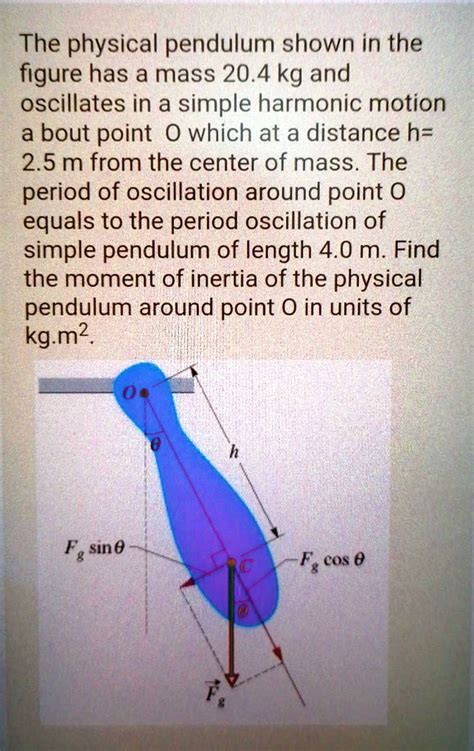 The physical pendulum shown in the figure has a mass 20.4 kg and oscillates in a simple harmonic motion a bout point O which at a distance h= 2.5 m from the center of mass. The period of oscillation around point O equals to the period oscillation of simple pendulum of length 4.0 m. Find the moment of inertia of the physical pendulum around point O in units of kg.m$^2$.

$O$

$\theta$

$h$

$F_g \sin\theta$

$C$

$F_g \cos\theta$

$\theta$

$\vec{F}_g$